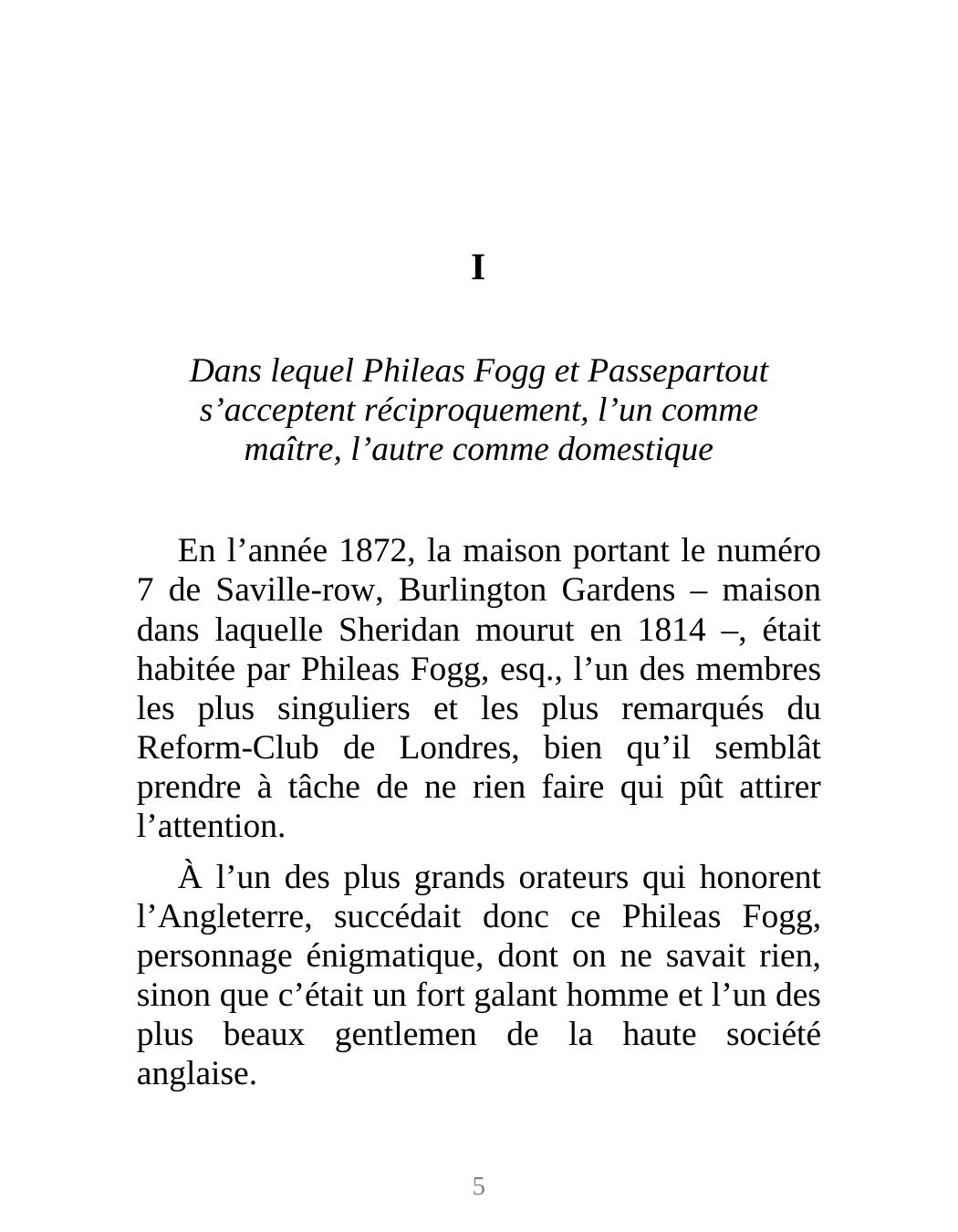 I

Dans lequel Phileas Fogg et Passepartout s’acceptent réciproquement, l’un comme maître, l’autre comme domestique

En l’année 1872, la maison portant le numéro 7 de Saville-row, Burlington Gardens – maison dans laquelle Sheridan mourut en 1814 –, était habitée par Phileas Fogg, esq., l’un des membres les plus singuliers et les plus remarqués du Reform-Club de Londres, bien qu’il semblât prendre à tâche de ne rien faire qui pût attirer l’attention.

À l’un des plus grands orateurs qui honorent l’Angleterre, succédait donc ce Phileas Fogg, personnage énigmatique, dont on ne savait rien, sinon que c’était un fort galant homme et l’un des plus beaux gentlemen de la haute société anglaise.

5